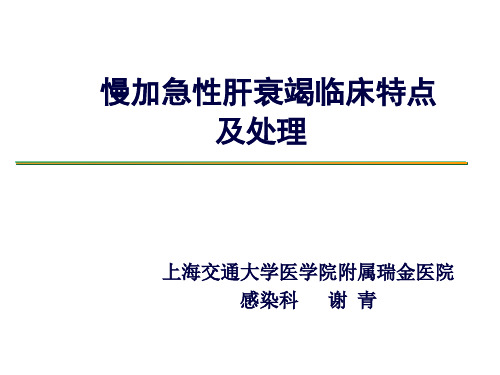 慢加急性肝衰竭临床特点及处理

上海交通大学医学院附属瑞金医院
感染科　谢 青